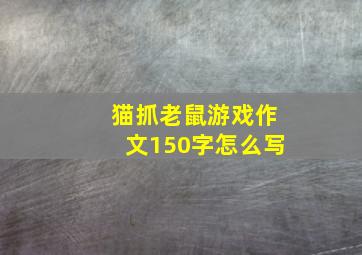 猫抓老鼠游戏作文150字怎么写